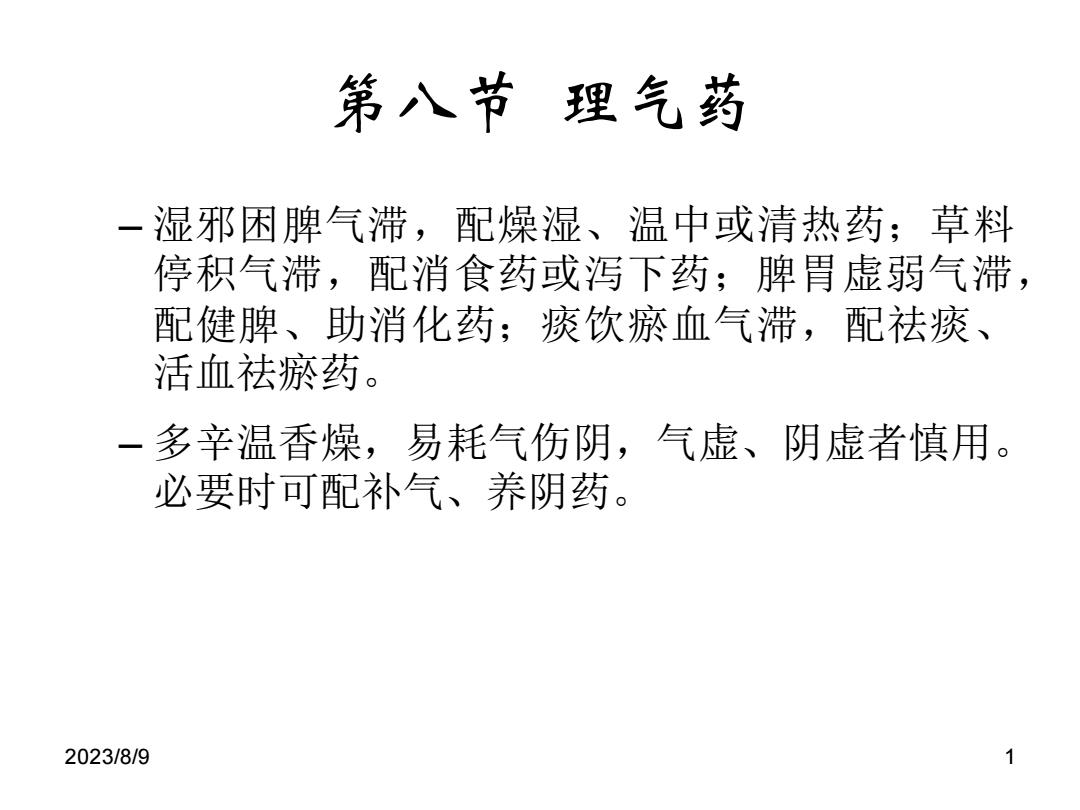 第八节 理气药

– 湿邪困脾气滞，配燥湿、温中或清热药；草料停积气滞，配消食药或泻下药；脾胃虚弱气滞，配健脾、助消化药；痰饮瘀血气滞，配祛痰、活血祛瘀药。

– 多辛温香燥，易耗气伤阴，气虚、阴虚者慎用。必要时可配补气、养阴药。

2023/8/9

1